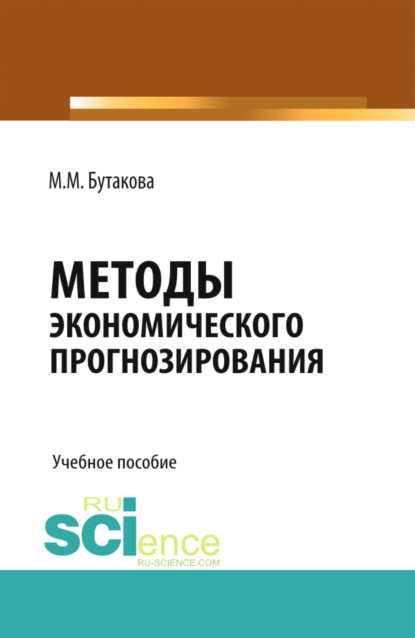 М.М. Бутакова

МЕТОДЫ ЭКОНОМИЧЕСКОГО ПРОГНОЗИРОВАНИЯ

Учебное пособие

RU SCIence
RU-SCIENCE.COM